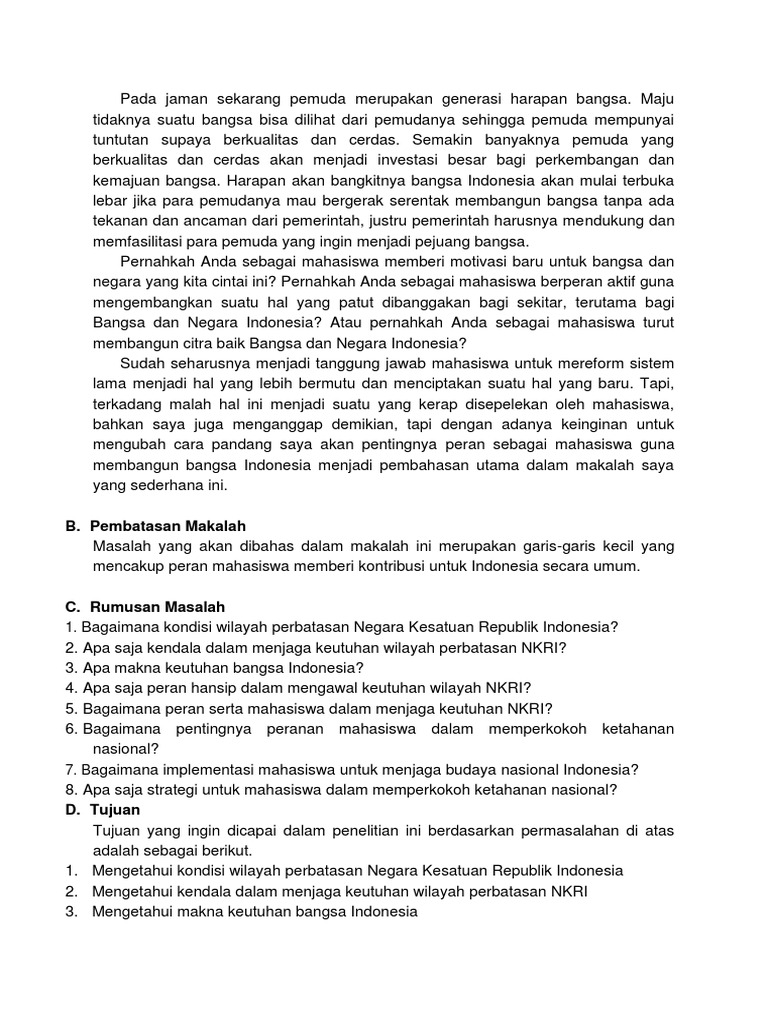 Pada jaman sekarang pemuda merupakan generasi harapan bangsa. Maju tidaknya suatu bangsa bisa dilihat dari pemudanya sehingga pemuda mempunyai tuntutan supaya berkualitas dan cerdas. Semakin banyaknya pemuda yang berkualitas dan cerdas akan menjadi investasi besar bagi perkembangan dan kemajuan bangsa. Harapan akan bangkitnya bangsa Indonesia akan mulai terbuka lebar jika para pemudanya mau bergerak serentak membangun bangsa tanpa ada tekanan dan ancaman dari pemerintah, justru pemerintah harusnya mendukung dan memfasilitasi para pemuda yang ingin menjadi pejuang bangsa.

Pernahkah Anda sebagai mahasiswa memberi motivasi baru untuk bangsa dan negara yang kita cintai ini? Pernahkah Anda sebagai mahasiswa berperan aktif guna mengembangkan suatu hal yang patut dibanggakan bagi sekitar, terutama bagi Bangsa dan Negara Indonesia? Atau pernahkah Anda sebagai mahasiswa turut membangun citra baik Bangsa dan Negara Indonesia?

Sudah seharusnya menjadi tanggung jawab mahasiswa untuk mereform sistem lama menjadi hal yang lebih bermutu dan menciptakan suatu hal yang baru. Tapi, terkadang malah hal ini menjadi suatu yang kerap disepelekan oleh mahasiswa, bahkan saya juga menganggap demikian, tapi dengan adanya keinginan untuk mengubah cara pandang saya akan pentingnya peran sebagai mahasiswa guna membangun bangsa Indonesia menjadi pembahasan utama dalam makalah saya yang sederhana ini.

B. Pembatasan Makalah
Masalah yang akan dibahas dalam makalah ini merupakan garis-garis kecil yang mencakup peran mahasiswa memberi kontribusi untuk Indonesia secara umum.

C. Rumusan Masalah
1. Bagaimana kondisi wilayah perbatasan Negara Kesatuan Republik Indonesia?
2. Apa saja kendala dalam menjaga keutuhan wilayah perbatasan NKRI?
3. Apa makna keutuhan bangsa Indonesia?
4. Apa saja peran hansip dalam mengawal keutuhan wilayah NKRI?
5. Bagaimana peran serta mahasiswa dalam menjaga keutuhan NKRI?
6. Bagaimana pentingnya peranan mahasiswa dalam memperkokoh ketahanan nasional?
7. Bagaimana implementasi mahasiswa untuk menjaga budaya nasional Indonesia?
8. Apa saja strategi untuk mahasiswa dalam memperkokoh ketahanan nasional?
D. Tujuan
Tujuan yang ingin dicapai dalam penelitian ini berdasarkan permasalahan di atas adalah sebagai berikut.
1. Mengetahui kondisi wilayah perbatasan Negara Kesatuan Republik Indonesia
2. Mengetahui kendala dalam menjaga keutuhan wilayah perbatasan NKRI
3. Mengetahui makna keutuhan bangsa Indonesia